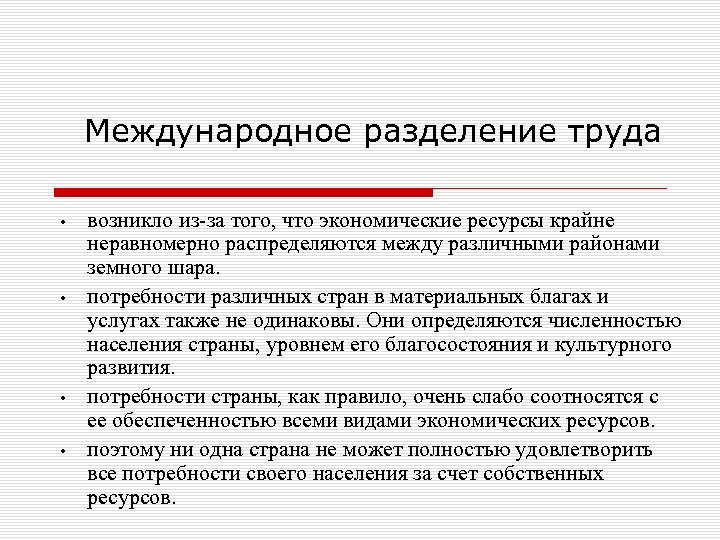 Международное разделение труда

• возникло из-за того, что экономические ресурсы крайне неравномерно распределяются между различными районами земного шара.

• потребности различных стран в материальных благах и услугах также не одинаковы. Они определяются численностью населения страны, уровнем его благосостояния и культурного развития.

• потребности страны, как правило, очень слабо соотносятся с ее обеспеченностью всеми видами экономических ресурсов.

• поэтому ни одна страна не может полностью удовлетворить все потребности своего населения за счет собственных ресурсов.